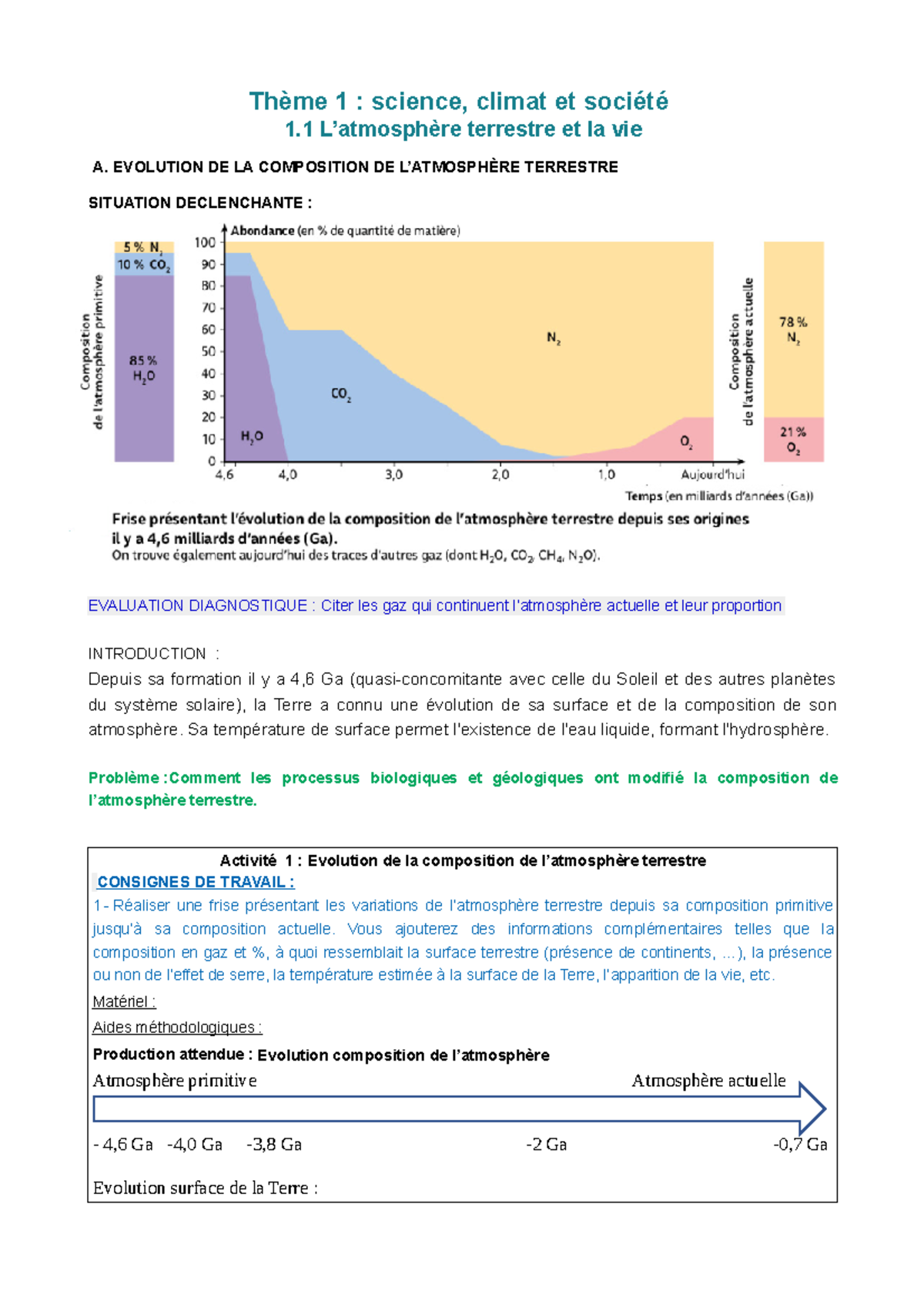 Thème 1 : science, climat et société
1.1 L'atmosphère terrestre et la vie

A. EVOLUTION DE LA COMPOSITION DE L'ATMOSPHÈRE TERRESTRE

SITUATION DECLENCHANTE :

Composition de l'atmosphère primitive
5 % $N_2$
10 % $CO_2$
85 % $H_2O$

Abondance (en % de quantité de matière)
100
90
80
70
60
50
40
30
20
10
0
$N_2$
$CO_2$
$H_2O$
$O_2$
4,6 4,0 3,0 2,0 1,0 Aujourd'hui
Temps (en milliards d'années (Ga))

Composition de l'atmosphère actuelle
78 % $N_2$
21 % $O_2$

Frise présentant l'évolution de la composition de l'atmosphère terrestre depuis ses origines il y a 4,6 milliards d'années (Ga).
On trouve également aujourd'hui des traces d'autres gaz (dont $H_2O$, $CO_2$, $CH_4$, $N_2O$).

EVALUATION DIAGNOSTIQUE : Citer les gaz qui continuent l'atmosphère actuelle et leur proportion

INTRODUCTION :
Depuis sa formation il y a 4,6 Ga (quasi-concomitante avec celle du Soleil et des autres planètes du système solaire), la Terre a connu une évolution de sa surface et de la composition de son atmosphère. Sa température de surface permet l'existence de l'eau liquide, formant l'hydrosphère.

Problème :Comment les processus biologiques et géologiques ont modifié la composition de l'atmosphère terrestre.

Activité 1 : Evolution de la composition de l'atmosphère terrestre
CONSIGNES DE TRAVAIL :
1- Réaliser une frise présentant les variations de l'atmosphère terrestre depuis sa composition primitive jusqu'à sa composition actuelle. Vous ajouterez des informations complémentaires telles que la composition en gaz et %, à quoi ressemblait la surface terrestre (présence de continents, ...), la présence ou non de l'effet de serre, la température estimée à la surface de la Terre, l'apparition de la vie, etc.
Matériel :
Aides méthodologiques :
Production attendue : Evolution composition de l'atmosphère
Atmosphère primitive Atmosphère actuelle
- 4,6 Ga -4,0 Ga -3,8 Ga -2 Ga -0,7 Ga
Evolution surface de la Terre :